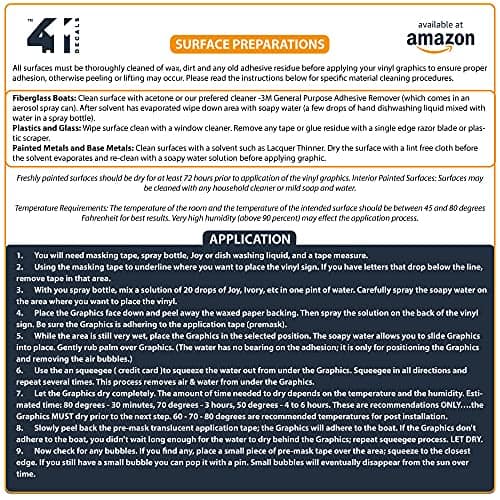 TM 41 DECALS

SURFACE PREPARATIONS

available at amazon

All surfaces must be thoroughly cleaned of wax, dirt and any old adhesive residue before applying your vinyl graphics to ensure proper adhesion, otherwise peeling or lifting may occur. Please read the instructions below for specific material cleaning procedures.

Fiberglass Boats: Clean surface with acetone or our prefered cleaner -3M General Purpose Adhesive Remover (which comes in an aerosol spray can). After solvent has evaporated wipe down area with soapy water (a few drops of hand dishwashing liquid mixed with water in a spray bottle).
Plastics and Glass: Wipe surface clean with a window cleaner. Remove any tape or glue residue with a single edge razor blade or plastic scraper.
Painted Metals and Base Metals: Clean surfaces with a solvent such as Lacquer Thinner. Dry the surface with a lint free cloth before the solvent evaporates and re-clean with a soapy water solution before applying graphic.

Freshly painted surfaces should be dry for at least 72 hours prior to application of the vinyl graphics. Interior Painted Surfaces: Surfaces may be cleaned with any household cleaner or mild soap and water.

Temperature Requirements: The temperature of the room and the temperature of the intended surface should be between 45 and 80 degrees Fahrenheit for best results. Very high humidity (above 90 percent) may effect the application process.

APPLICATION

1. You will need masking tape, spray bottle, Joy or dish washing liquid, and a tape measure.
2. Using the masking tape to underline where you want to place the vinyl sign. If you have letters that drop below the line, remove tape in that area.
3. With you spray bottle, mix a solution of 20 drops of Joy, Ivory, etc in one pint of water. Carefully spray the soapy water on the area where you want to place the vinyl.
4. Place the Graphics face down and peel away the waxed paper backing. Then spray the solution on the back of the vinyl sign. Be sure the Graphics is adhering to the application tape (premask).
5. While the area is still very wet, place the Graphics in the selected position. The soapy water allows you to slide Graphics into place. Gently rub palm over Graphics. (The water has no bearing on the adhesion; it is only for positioning the Graphics and removing the air bubbles.)
6. Use the an squeegee ( credit card )to squeeze the water out from under the Graphics. Squeegee in all directions and repeat several times. This process removes air & water from under the Graphics.
7. Let the Graphics dry completely. The amount of time needed to dry depends on the temperature and the humidity. Estimated time: 80 degrees - 30 minutes, 70 degrees - 3 hours, 50 degrees - 4 to 6 hours. These are recommendations ONLY….the Graphics MUST dry prior to the next step. 60 - 70 - 80 degrees are recommended temperatures for post installation.
8. Slowly peel back the pre-mask translucent application tape; the Graphics will adhere to the boat. If the Graphics don't adhere to the boat, you didn't wait long enough for the water to dry behind the Graphics; repeat squeegee process. LET DRY.
9. Now check for any bubbles. If you find any, place a small piece of pre-mask tape over the area; squeeze to the closest edge. If you still have a small bubble you can pop it with a pin. Small bubbles will eventually disappear from the sun over time.